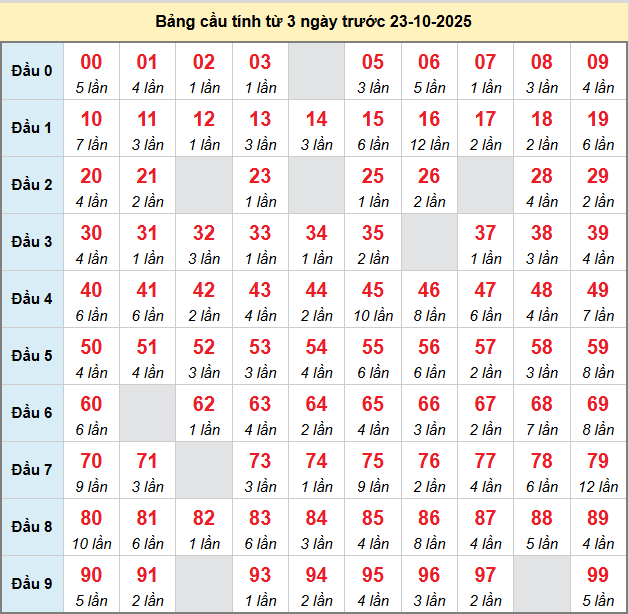 Bảng cầu tính từ 3 ngày trước 23-10-2025

| Đầu 0 | 00 5 lần | 01 4 lần | 02 1 lần | 03 1 lần | | 05 3 lần | 06 5 lần | 07 1 lần | 08 3 lần | 09 4 lần |
|---|---|---|---|---|---|---|---|---|---|---|
| Đầu 1 | 10 7 lần | 11 3 lần | 12 1 lần | 13 3 lần | 14 3 lần | 15 6 lần | 16 12 lần | 17 2 lần | 18 2 lần | 19 6 lần |
| Đầu 2 | 20 4 lần | 21 2 lần | | 23 1 lần | | 25 1 lần | 26 2 lần | | 28 4 lần | 29 2 lần |
| Đầu 3 | 30 4 lần | 31 1 lần | 32 3 lần | 33 1 lần | 34 1 lần | 35 2 lần | | 37 1 lần | 38 3 lần | 39 4 lần |
| Đầu 4 | 40 6 lần | 41 6 lần | 42 2 lần | 43 4 lần | 44 2 lần | 45 10 lần | 46 8 lần | 47 6 lần | 48 4 lần | 49 7 lần |
| Đầu 5 | 50 4 lần | 51 4 lần | 52 3 lần | 53 3 lần | 54 4 lần | 55 6 lần | 56 6 lần | 57 2 lần | 58 3 lần | 59 8 lần |
| Đầu 6 | 60 6 lần | | 62 1 lần | 63 4 lần | 64 2 lần | 65 4 lần | 66 3 lần | 67 2 lần | 68 7 lần | 69 8 lần |
| Đầu 7 | 70 9 lần | 71 3 lần | | 73 3 lần | 74 1 lần | 75 9 lần | 76 2 lần | 77 4 lần | 78 6 lần | 79 12 lần |
| Đầu 8 | 80 10 lần | 81 6 lần | 82 1 lần | 83 6 lần | 84 3 lần | 85 4 lần | 86 8 lần | 87 4 lần | 88 5 lần | 89 4 lần |
| Đầu 9 | 90 5 lần | 91 2 lần | | 93 1 lần | 94 2 lần | 95 4 lần | 96 3 lần | 97 2 lần | | 99 5 lần |